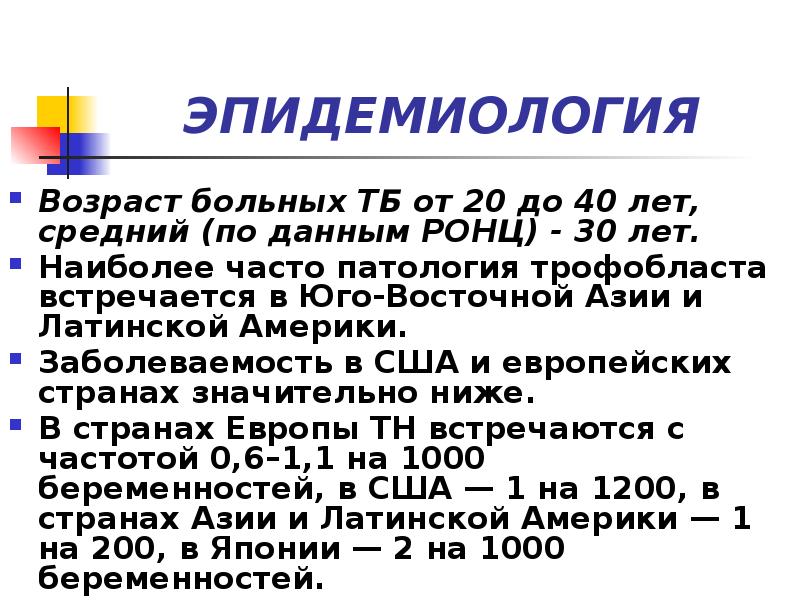 ЭПИДЕМИОЛОГИЯ

Возраст больных ТБ от 20 до 40 лет, средний (по данным РОНЦ) - 30 лет.

Наиболее часто патология трофобласта встречается в Юго-Восточной Азии и Латинской Америки.

Заболеваемость в США и европейских странах значительно ниже.

В странах Европы ТН встречаются с частотой 0,6–1,1 на 1000 беременностей, в США — 1 на 1200, в странах Азии и Латинской Америки — 1 на 200, в Японии — 2 на 1000 беременностей.